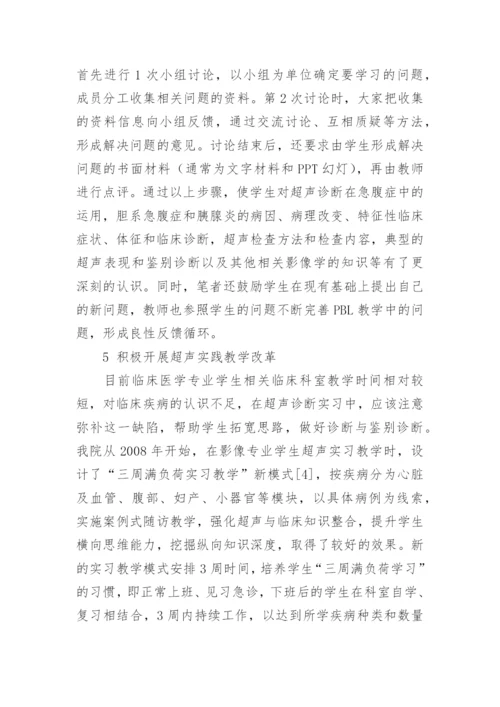 首先进行 1 次小组讨论，以小组为单位确定要学习的问题，成员分工收集相关问题的资料。第 2 次讨论时，大家把收集的资料信息向小组反馈，通过交流讨论、互相质疑等方法，形成解决问题的意见。讨论结束后，还要求由学生形成解决问题的书面材料（通常为文字材料和 PPT 幻灯），再由教师进行点评。通过以上步骤，使学生对超声诊断在急腹症中的运用，胆系急腹症和胰腺炎的病因、病理改变、特征性临床症状、体征和临床诊断，超声检查方法和检查内容，典型的超声表现和鉴别诊断以及其他相关影像学的知识等有了更深刻的认识。同时，笔者还鼓励学生在现有基础上提出自己的新问题，教师也参照学生的问题不断完善 PBL 教学中的问题，形成良性反馈循环。

5 积极开展超声实践教学改革

目前临床医学专业学生相关临床科室教学时间相对较短，对临床疾病的认识不足，在超声诊断实习中，应该注意弥补这一缺陷，帮助学生拓宽思路，做好诊断与鉴别诊断。我院从 2008 年开始，在影像专业学生超声实习教学时，设计了“三周满负荷实习教学”新模式[4]，按疾病分为心脏及血管、腹部、妇产、小器官等模块，以具体病例为线索，实施案例式随访教学，强化超声与临床知识整合，提升学生横向思维能力，挖掘纵向知识深度，取得了较好的效果。新的实习教学模式安排 3 周时间，培养学生“三周满负荷学习”的习惯，即正常上班、见习急诊，下班后的学生在科室自学、复习相结合，3 周内持续工作，以达到所学疾病种类和数量